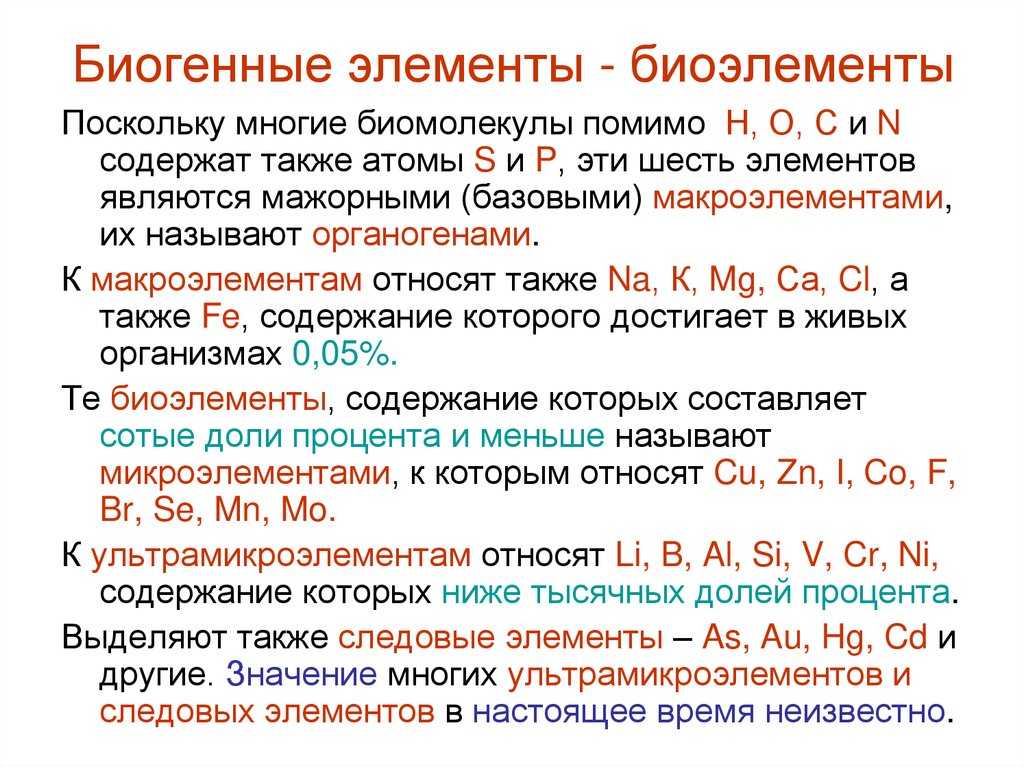 Биогенные элементы - биоэлементы

Поскольку многие биомолекулы помимо H, O, C и N содержат также атомы S и P, эти шесть элементов являются мажорными (базовыми) макроэлементами, их называют органогенами.

К макроэлементам относят также Na, К, Mg, Ca, Cl, а также Fe, содержание которого достигает в живых организмах 0,05%.

Те биоэлементы, содержание которых составляет сотые доли процента и меньше называют микроэлементами, к которым относят Cu, Zn, I, Co, F, Br, Se, Mn, Mo.

К ультрамикроэлементам относят Li, B, Al, Si, V, Cr, Ni, содержание которых ниже тысячных долей процента.

Выделяют также следовые элементы – As, Au, Hg, Cd и другие. Значение многих ультрамикроэлементов и следовых элементов в настоящее время неизвестно.